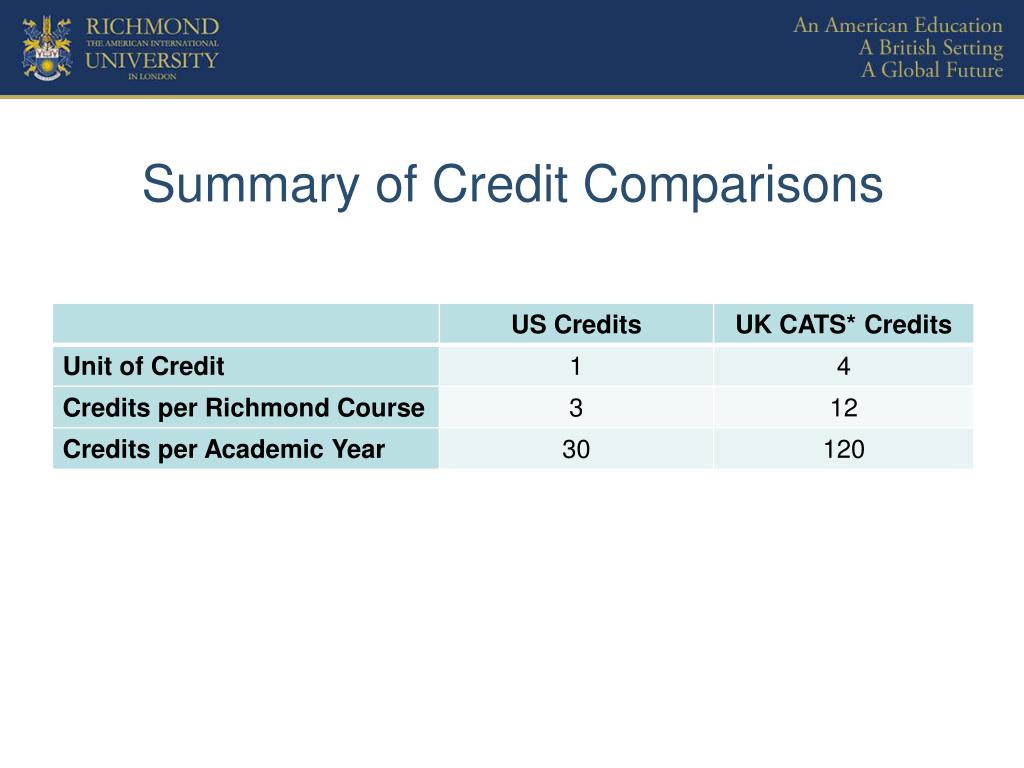 RICHMOND
THE AMERICAN INTERNATIONAL
UNIVERSITY
IN LONDON

An American Education
A British Setting
A Global Future

Summary of Credit Comparisons

| | US Credits | UK CATS* Credits |
|---|---|---|
| Unit of Credit | 1 | 4 |
| Credits per Richmond Course | 3 | 12 |
| Credits per Academic Year | 30 | 120 |